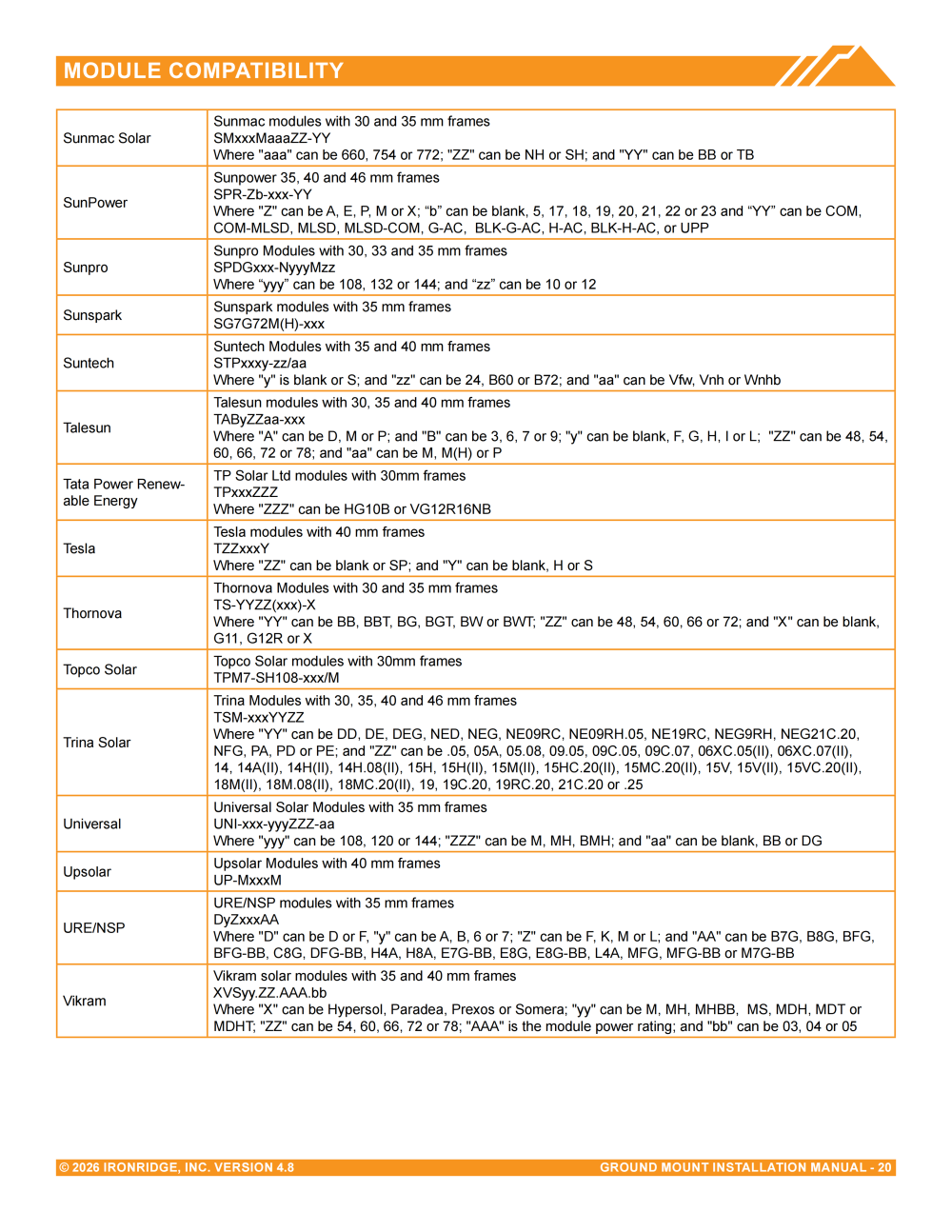 MODULE COMPATIBILITY

| Sunmac Solar | Sunmac modules with 30 and 35 mm frames SMxxxMaaaZZ-YY Where "aaa" can be 660, 754 or 772; "ZZ" can be NH or SH; and "YY" can be BB or TB |
|---|---|
| SunPower | Sunpower 35, 40 and 46 mm frames SPR-Zb-xxx-YY Where "Z" can be A, E, P, M or X; "b" can be blank, 5, 17, 18, 19, 20, 21, 22 or 23 and "YY" can be COM, COM-MLSD, MLSD, MLSD-COM, G-AC, BLK-G-AC, H-AC, BLK-H-AC, or UPP |
| Sunpro | Sunpro Modules with 30, 33 and 35 mm frames SPDGxxx-NyyyMzz Where "yyy" can be 108, 132 or 144; and "zz" can be 10 or 12 |
| Sunspark | Sunspark modules with 35 mm frames SG7G72M(H)-xxx |
| Suntech | Suntech Modules with 35 and 40 mm frames STPxxxy-zz/aa Where "y" is blank or S; and "zz" can be 24, B60 or B72; and "aa" can be Vfw, Vnh or Wnhb |
| Talesun | Talesun modules with 30, 35 and 40 mm frames TAByZZaa-xxx Where "A" can be D, M or P; and "B" can be 3, 6, 7 or 9; "y" can be blank, F, G, H, I or L; "ZZ" can be 48, 54, 60, 66, 72 or 78; and "aa" can be M, M(H) or P |
| Tata Power Renewable Energy | TP Solar Ltd modules with 30mm frames TPxxxZZZ Where "ZZZ" can be HG10B or VG12R16NB |
| Tesla | Tesla modules with 40 mm frames TZZxxxY Where "ZZ" can be blank or SP; and "Y" can be blank, H or S |
| Thornova | Thornova Modules with 30 and 35 mm frames TS-YYZZ(xxx)-X Where "YY" can be BB, BBT, BG, BGT, BW or BWT; "ZZ" can be 48, 54, 60, 66 or 72; and "X" can be blank, G11, G12R or X |
| Topco Solar | Topco Solar modules with 30mm frames TPM7-SH108-xxx/M |
| Trina Solar | Trina Modules with 30, 35, 40 and 46 mm frames TSM-xxxYYZZ Where "YY" can be DD, DE, DEG, NED, NEG, NE09RC, NE09RH.05, NE19RC, NEG9RH, NEG21C.20, NFG, PA, PD or PE; and "ZZ" can be .05, 05A, 05.08, 09.05, 09C.05, 09C.07, 06XC.05(II), 06XC.07(II), 14, 14A(II), 14H(II), 14H.08(II), 15H, 15H(II), 15M(II), 15HC.20(II), 15MC.20(II), 15V, 15V(II), 15VC.20(II), 18M(II), 18M.08(II), 18MC.20(II), 19, 19C.20, 19RC.20, 21C.20 or .25 |
| Universal | Universal Solar Modules with 35 mm frames UNI-xxx-yyyZZZ-aa Where "yyy" can be 108, 120 or 144; "ZZZ" can be M, MH, BMH; and "aa" can be blank, BB or DG |
| Upsolar | Upsolar Modules with 40 mm frames UP-MxxxM |
| URE/NSP | URE/NSP modules with 35 mm frames DyZxxxAA Where "D" can be D or F, "y" can be A, B, 6 or 7; "Z" can be F, K, M or L; and "AA" can be B7G, B8G, BFG, BFG-BB, C8G, DFG-BB, H4A, H8A, E7G-BB, E8G, E8G-BB, L4A, MFG, MFG-BB or M7G-BB |
| Vikram | Vikram solar modules with 35 and 40 mm frames XVSyy.ZZ.AAA.bb Where "X" can be Hypersol, Paradea, Prexos or Somera; "yy" can be M, MH, MHBB, MS, MDH, MDT or MDHT; "ZZ" can be 54, 60, 66, 72 or 78; "AAA" is the module power rating; and "bb" can be 03, 04 or 05 |

© 2026 IRONRIDGE, INC. VERSION 4.8 GROUND MOUNT INSTALLATION MANUAL - 20